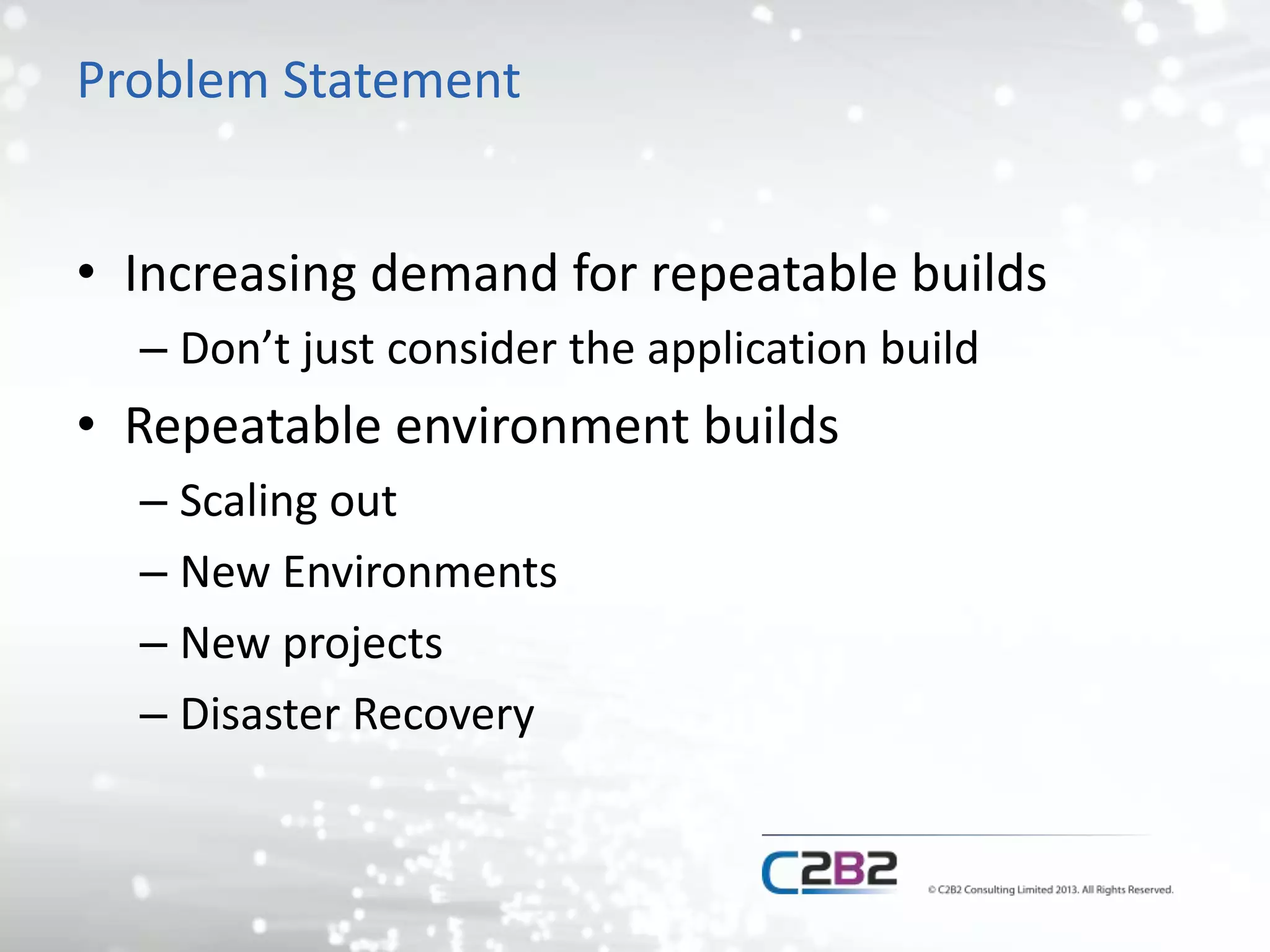 Problem Statement

• Increasing demand for repeatable builds
– Don’t just consider the application build
• Repeatable environment builds
– Scaling out
– New Environments
– New projects
– Disaster Recovery

C2B2

© C2B2 Consulting Limited 2013. All Rights Reserved.